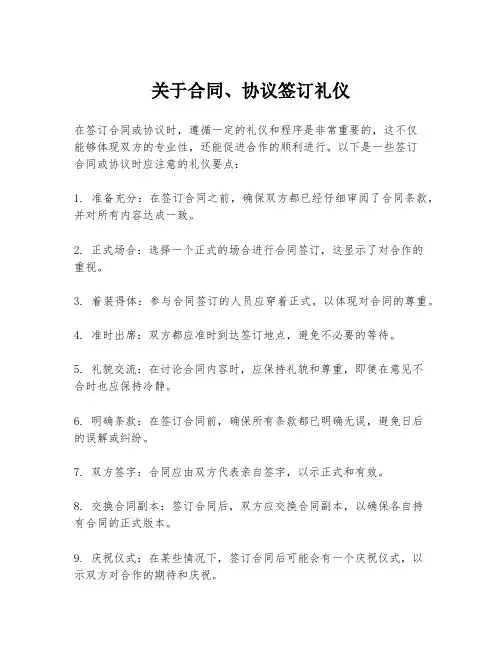 关于合同、协议签订礼仪

在签订合同或协议时，遵循一定的礼仪和程序是非常重要的，这不仅能够体现双方的专业性，还能促进合作的顺利进行。以下是一些签订合同或协议时应注意的礼仪要点：

1. 准备充分：在签订合同之前，确保双方都已经仔细审阅了合同条款，并对所有内容达成一致。

2. 正式场合：选择一个正式的场合进行合同签订，这显示了对合作的重视。

3. 着装得体：参与合同签订的人员应穿着正式，以体现对合同的尊重。

4. 准时出席：双方都应准时到达签订地点，避免不必要的等待。

5. 礼貌交流：在讨论合同内容时，应保持礼貌和尊重，即使在意见不合时也应保持冷静。

6. 明确条款：在签订合同前，确保所有条款都已明确无误，避免日后的误解或纠纷。

7. 双方签字：合同应由双方代表亲自签字，以示正式和有效。

8. 交换合同副本：签订合同后，双方应交换合同副本，以确保各自持有合同的正式版本。

9. 庆祝仪式：在某些情况下，签订合同后可能会有一个庆祝仪式，以示双方对合作的期待和庆祝。